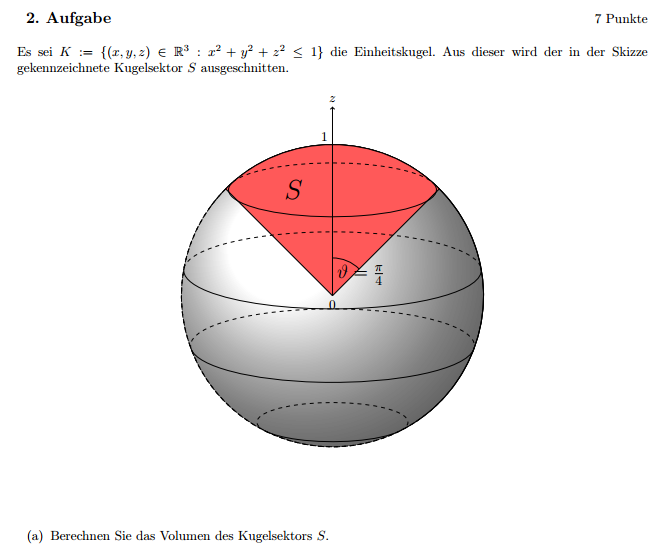 **2. Aufgabe** 7 Punkte

Es sei $K := \{(x, y, z) \in \mathbb{R}^3 : x^2 + y^2 + z^2 \leq 1\}$ die Einheitskugel. Aus dieser wird der in der Skizze gekennzeichnete Kugelsektor $S$ ausgeschnitten.

$z$

1

$S$

$\vartheta = \frac{\pi}{4}$

0

(a) Berechnen Sie das Volumen des Kugelsektors $S$.